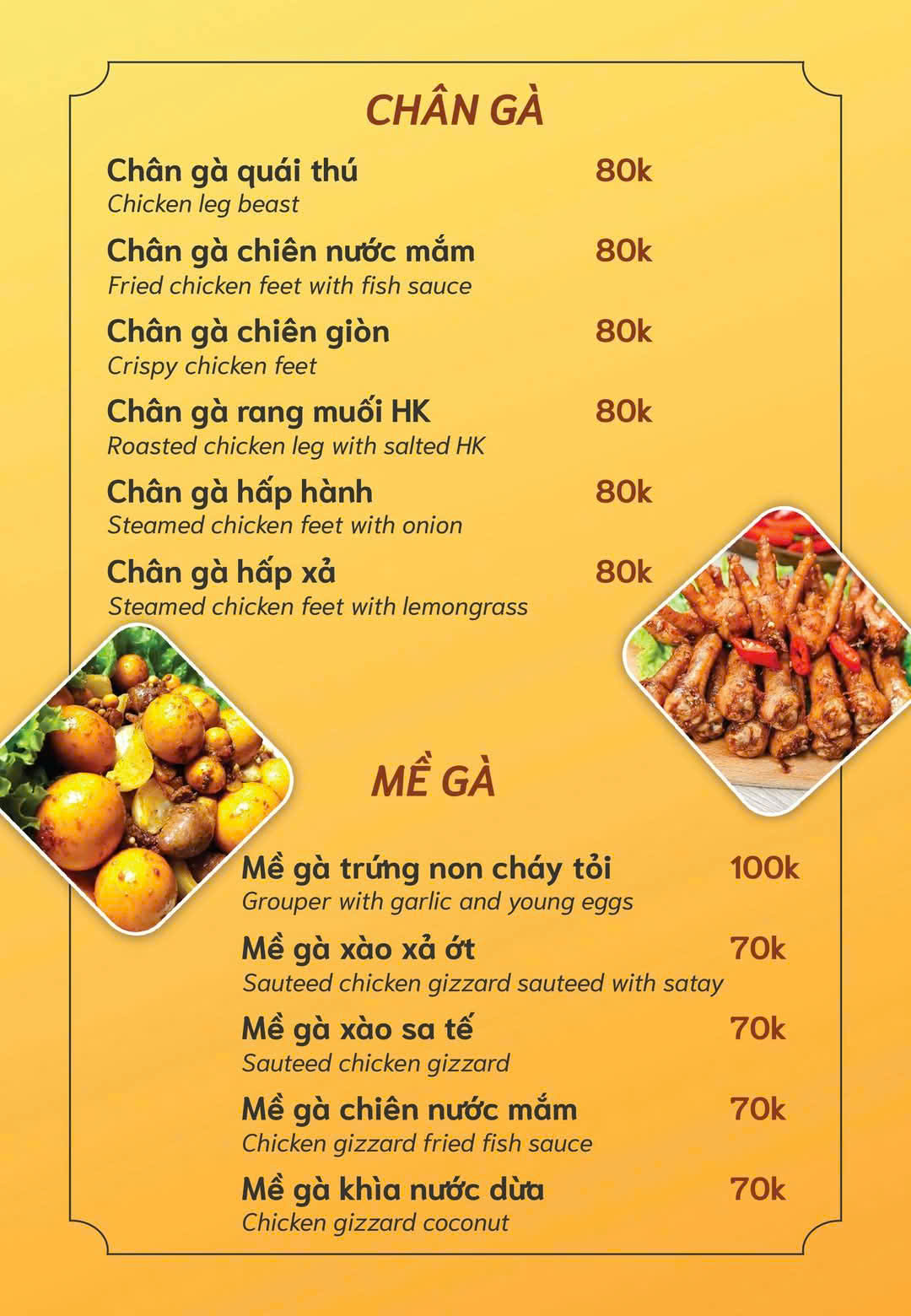 CHÂN GÀ

Chân gà quái thú 80k
Chicken leg beast

Chân gà chiên nước mắm 80k
Fried chicken feet with fish sauce

Chân gà chiên giòn 80k
Crispy chicken feet

Chân gà rang muối HK 80k
Roasted chicken leg with salted HK

Chân gà hấp hành 80k
Steamed chicken feet with onion

Chân gà hấp xả 80k
Steamed chicken feet with lemongrass

MỀ GÀ

Mề gà trứng non cháy tỏi 100k
Grouper with garlic and young eggs

Mề gà xào xả ớt 70k
Sauteed chicken gizzard sauteed with satay

Mề gà xào sa tế 70k
Sauteed chicken gizzard

Mề gà chiên nước mắm 70k
Chicken gizzard fried fish sauce

Mề gà khìa nước dừa 70k
Chicken gizzard coconut